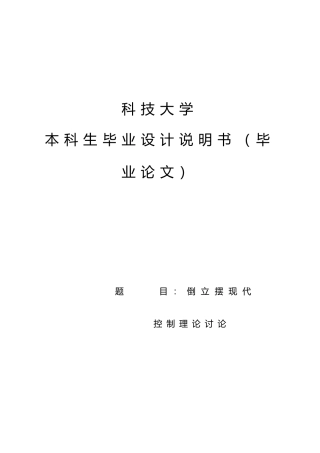 科技大学

本科生毕业设计说明书（毕业论文）

题　　目：倒立摆现代控制理论讨论